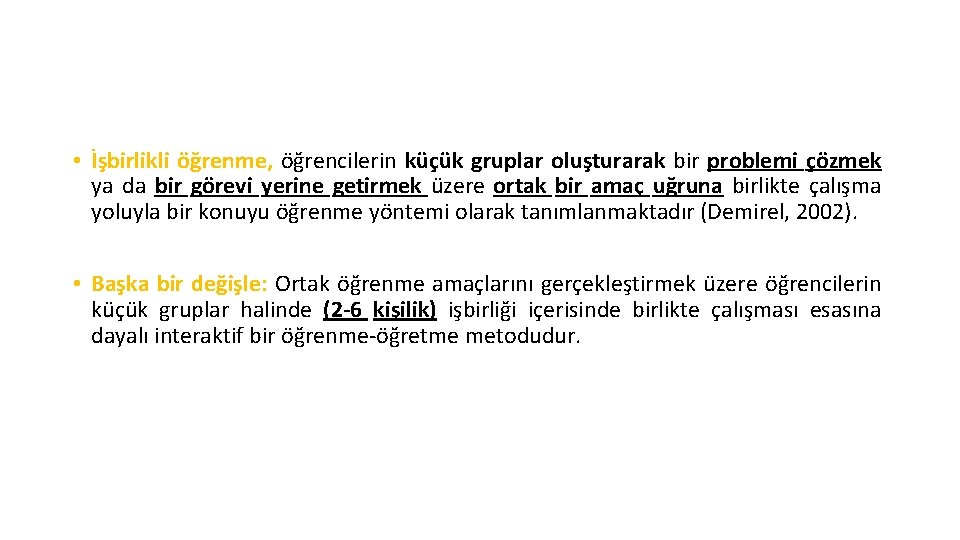 • İşbirlikli öğrenme, öğrencilerin küçük gruplar oluşturarak bir problemi çözmek ya da bir görevi yerine getirmek üzere ortak bir amaç uğruna birlikte çalışma yoluyla bir konuyu öğrenme yöntemi olarak tanımlanmaktadır (Demirel, 2002).

• Başka bir değişle: Ortak öğrenme amaçlarını gerçekleştirmek üzere öğrencilerin küçük gruplar halinde (2-6 kişilik) işbirliği içerisinde birlikte çalışması esasına dayalı interaktif bir öğrenme-öğretme metodudur.